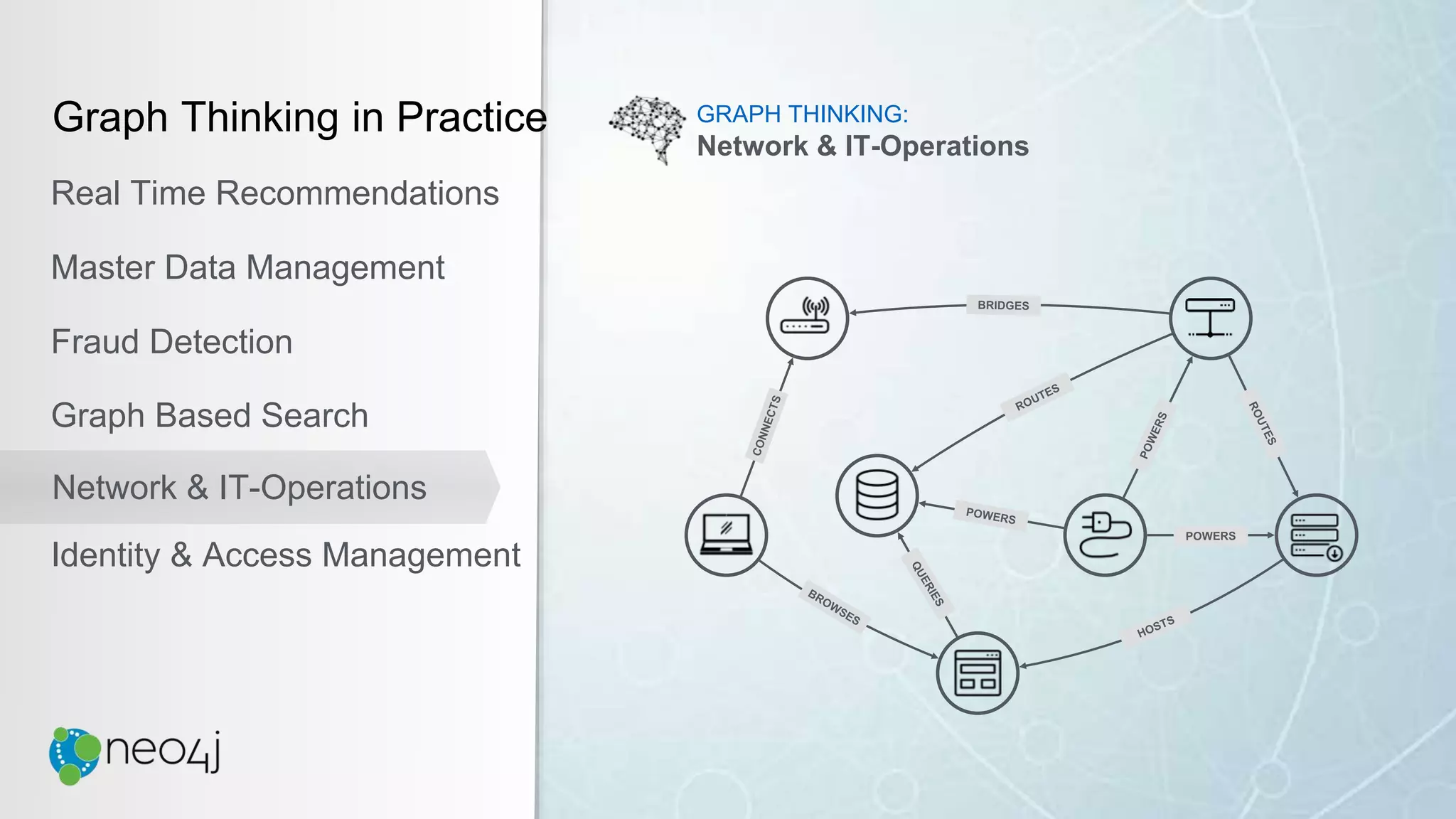 Graph Thinking in Practice

Real Time Recommendations

Master Data Management

Fraud Detection

Graph Based Search

Network & IT-Operations

Identity & Access Management

neo4j

GRAPH THINKING:
Network & IT-Operations

BRIDGES

CONNECTS

ROUTES

POWERS

ROUTES

POWERS

POWERS

QUERIES

BROWSES

HOSTS